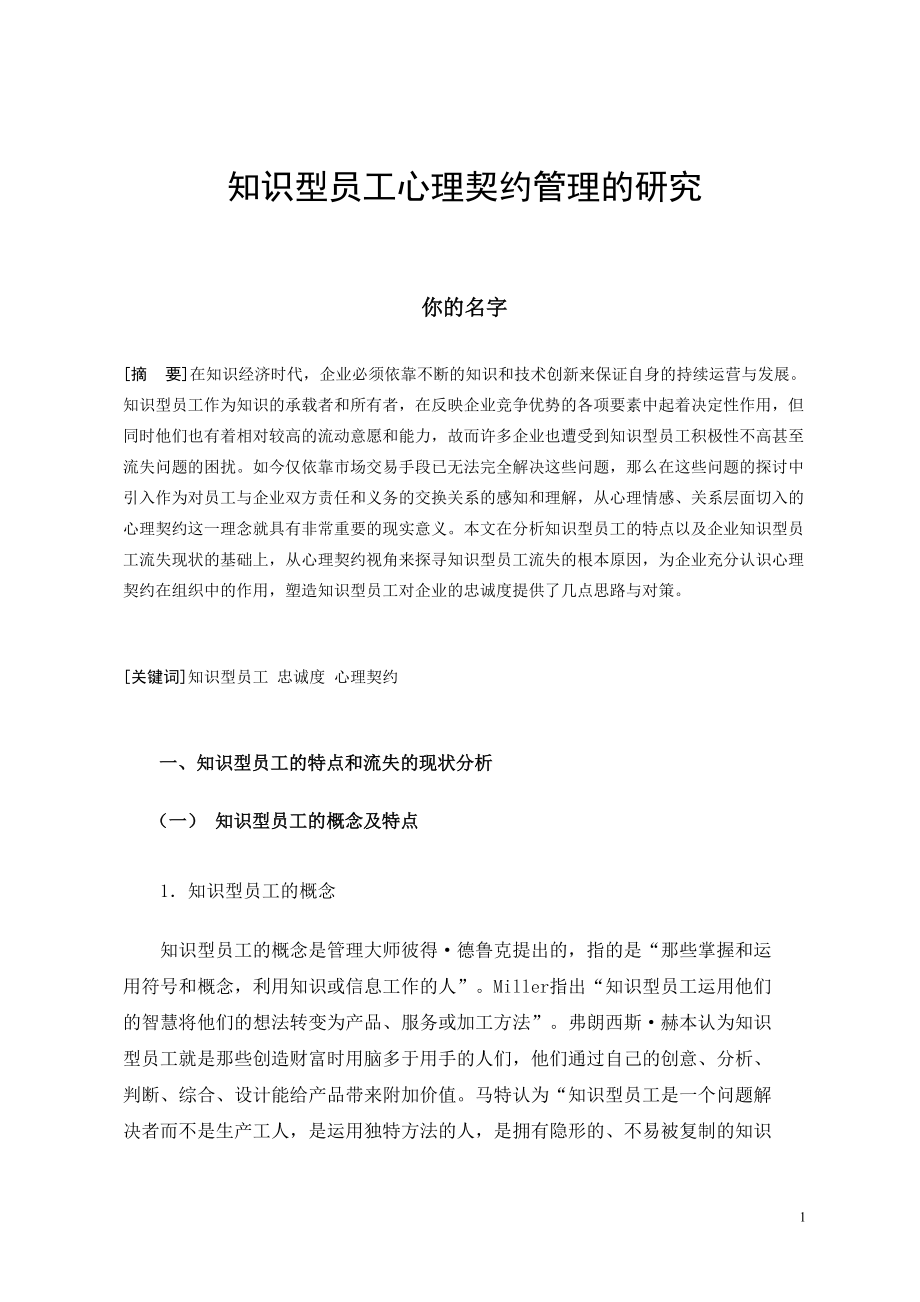 知识型员工心理契约管理的研究

你的名字

[摘　要]在知识经济时代，企业必须依靠不断的知识和技术创新来保证自身的持续运营与发展。知识型员工作为知识的承载者和所有者，在反映企业竞争优势的各项要素中起着决定性作用，但同时他们也有着相对较高的流动意愿和能力，故而许多企业也遭受到知识型员工积极性不高甚至流失问题的困扰。如今仅依靠市场交易手段已无法完全解决这些问题，那么在这些问题的探讨中引入作为对员工与企业双方责任和义务的交换关系的感知和理解，从心理情感、关系层面切入的心理契约这一理念就具有非常重要的现实意义。本文在分析知识型员工的特点以及企业知识型员工流失现状的基础上，从心理契约视角来探寻知识型员工流失的根本原因，为企业充分认识心理契约在组织中的作用，塑造知识型员工对企业的忠诚度提供了几点思路与对策。

[关键词]知识型员工 忠诚度 心理契约

一、知识型员工的特点和流失的现状分析

（一）　知识型员工的概念及特点

1．知识型员工的概念

知识型员工的概念是管理大师彼得·德鲁克提出的，指的是“那些掌握和运用符号和概念，利用知识或信息工作的人”。Miller指出“知识型员工运用他们的智慧将他们的想法转变为产品、服务或加工方法”。弗朗西斯·赫本认为知识型员工就是那些创造财富时用脑多于用手的人们，他们通过自己的创意、分析、判断、综合、设计能给产品带来附加价值。马特认为“知识型员工是一个问题解决者而不是生产工人，是运用独特方法的人，是拥有隐形的、不易被复制的知识

1